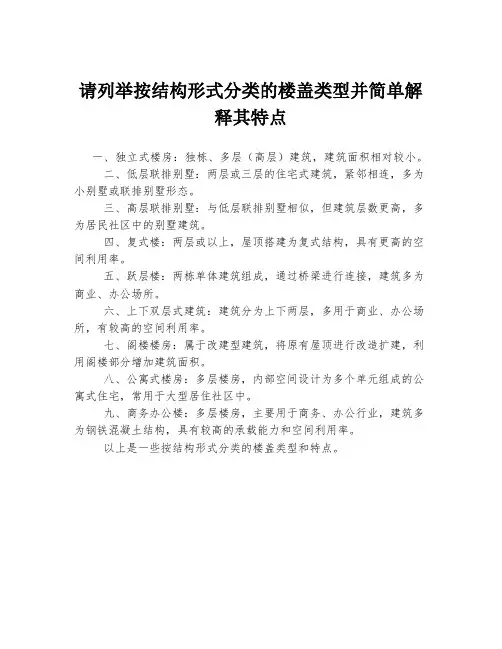 请列举按结构形式分类的楼盖类型并简单解释其特点

一、独立式楼房：独栋、多层（高层）建筑，建筑面积相对较小。

二、低层联排别墅：两层或三层的住宅式建筑，紧邻相连，多为小别墅或联排别墅形态。

三、高层联排别墅：与低层联排别墅相似，但建筑层数更高，多为居民社区中的别墅建筑。

四、复式楼：两层或以上，屋顶搭建为复式结构，具有更高的空间利用率。

五、跃层楼：两栋单体建筑组成，通过桥梁进行连接，建筑多为商业、办公场所。

六、上下双层式建筑：建筑分为上下两层，多用于商业、办公场所，有较高的空间利用率。

七、阁楼楼房：属于改建型建筑，将原有屋顶进行改造扩建，利用阁楼部分增加建筑面积。

八、公寓式楼房：多层楼房，内部空间设计为多个单元组成的公寓式住宅，常用于大型居住社区中。

九、商务办公楼：多层楼房，主要用于商务、办公行业，建筑多为钢铁混凝土结构，具有较高的承载能力和空间利用率。

以上是一些按结构形式分类的楼盖类型和特点。